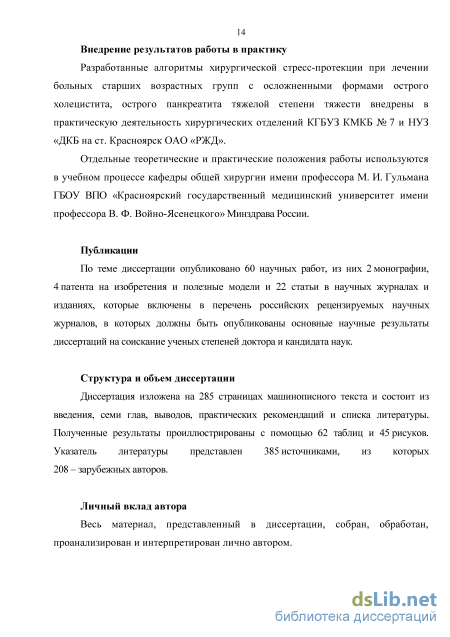 14

Внедрение результатов работы в практику

Разработанные алгоритмы хирургической стресс-протекции при лечении больных старших возрастных групп с осложненными формами острого холецистита, острого панкреатита тяжелой степени тяжести внедрены в практическую деятельность хирургических отделений КГБУЗ КМКБ № 7 и НУЗ «ДКБ на ст. Красноярск ОАО «РЖД».

Отдельные теоретические и практические положения работы используются в учебном процессе кафедры общей хирургии имени профессора М. И. Гульмана ГБОУ ВПО «Красноярский государственный медицинский университет имени профессора В. Ф. Войно-Ясенецкого» Минздрава России.

Публикации

По теме диссертации опубликовано 60 научных работ, из них 2 монографии, 4 патента на изобретения и полезные модели и 22 статьи в научных журналах и изданиях, которые включены в перечень российских рецензируемых научных журналов, в которых должны быть опубликованы основные научные результаты диссертаций на соискание ученых степеней доктора и кандидата наук.

Структура и объем диссертации

Диссертация изложена на 285 страницах машинописного текста и состоит из введения, семи глав, выводов, практических рекомендаций и списка литературы. Полученные результаты проиллюстрированы с помощью 62 таблиц и 45 рисунков. Указатель литературы представлен 385 источниками, из которых 208 – зарубежных авторов.

Личный вклад автора

Весь материал, представленный в диссертации, собран, обработан, проанализирован и интерпретирован лично автором.

dsLib.net
библиотека диссертаций